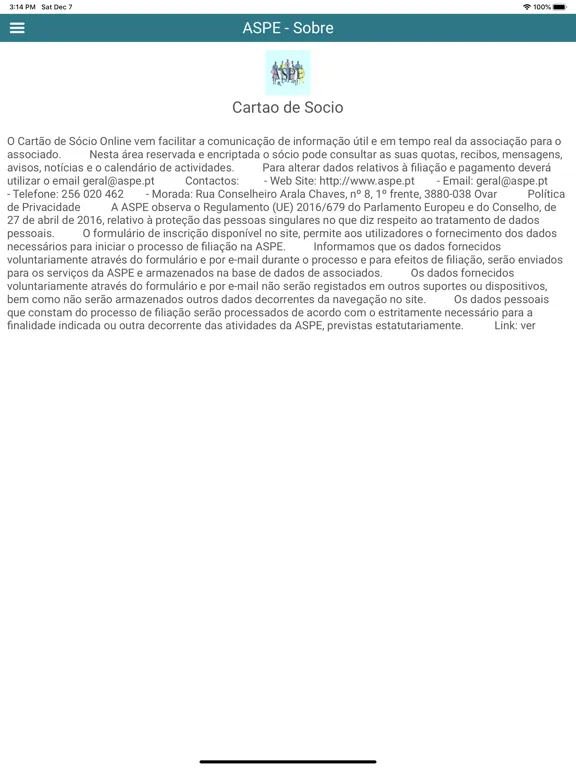 3:14 PM Sat Dec 7
100%

ASPE - Sobre

ASPE

Cartao de Socio

O Cartão de Sócio Online vem facilitar a comunicação de informação útil e em tempo real da associação para o associado. Nesta área reservada e encriptada o sócio pode consultar as suas quotas, recibos, mensagens, avisos, notícias e o calendário de actividades. Para alterar dados relativos à filiação e pagamento deverá utilizar o email geral@aspe.pt Contactos: - Web Site: http://www.aspe.pt - Email: geral@aspe.pt - Telefone: 256 020 462 - Morada: Rua Conselheiro Arala Chaves, nº 8, 1º frente, 3880-038 Ovar Política de Privacidade A ASPE observa o Regulamento (UE) 2016/679 do Parlamento Europeu e do Conselho, de 27 de abril de 2016, relativo à proteção das pessoas singulares no que diz respeito ao tratamento de dados pessoais. O formulário de inscrição disponível no site, permite aos utilizadores o fornecimento dos dados necessários para iniciar o processo de filiação na ASPE. Informamos que os dados fornecidos voluntariamente através do formulário e por e-mail durante o processo e para efeitos de filiação, serão enviados para os serviços da ASPE e armazenados na base de dados de associados. Os dados fornecidos voluntariamente através do formulário e por e-mail não serão registados em outros suportes ou dispositivos, bem como não serão armazenados outros dados decorrentes da navegação no site. Os dados pessoais que constam do processo de filiação serão processados de acordo com o estritamente necessário para a finalidade indicada ou outra decorrente das atividades da ASPE, previstas estatutariamente. Link: ver